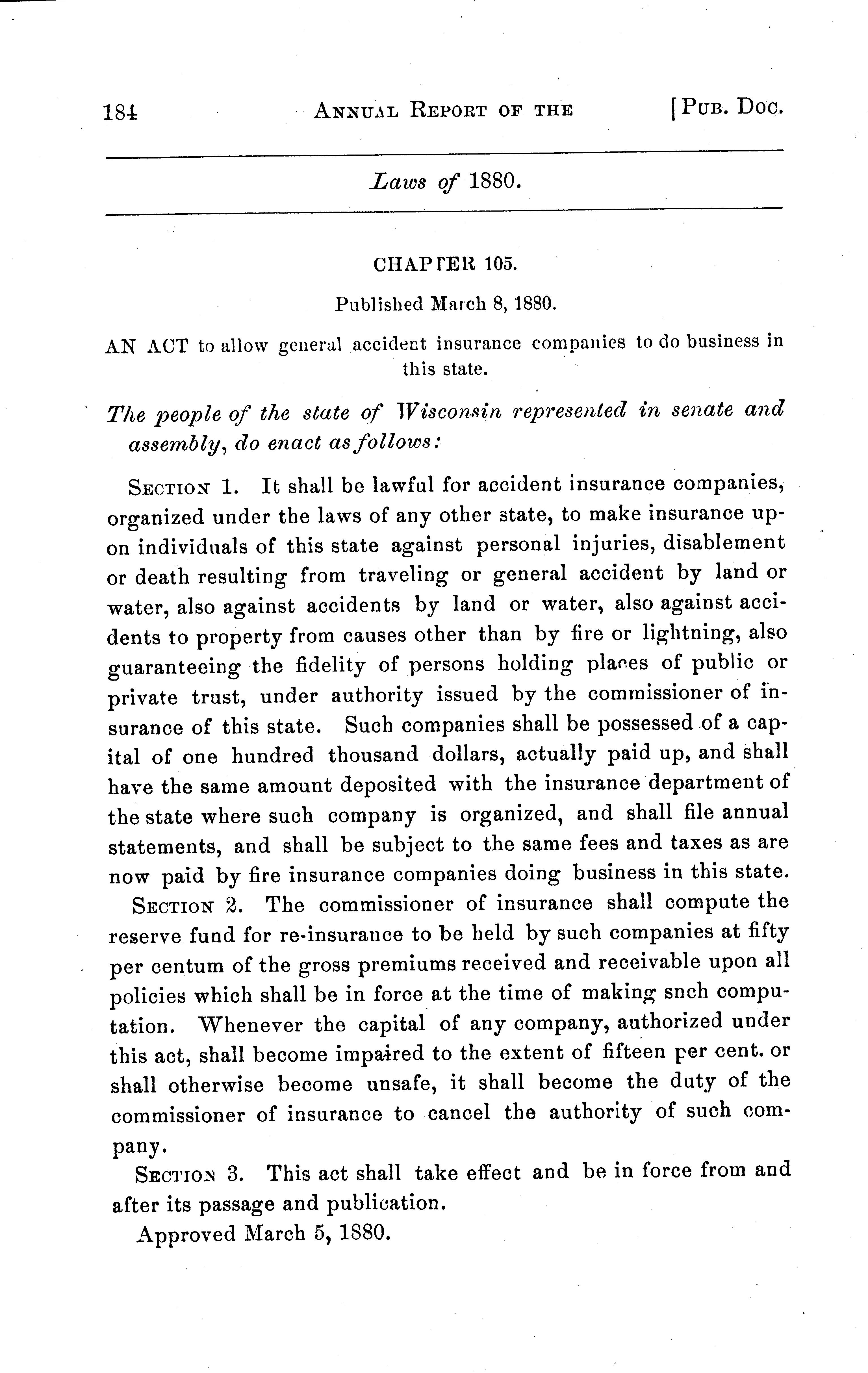 184 ANNUAL REPORT OF THE [PUB. DOC.

Laws of 1880.

CHAPTER 105.

Published March 8, 1880.

AN ACT to allow general accident insurance companies to do business in this state.

The people of the state of Wisconsin represented in senate and assembly, do enact as follows:

SECTION 1. It shall be lawful for accident insurance companies, organized under the laws of any other state, to make insurance upon individuals of this state against personal injuries, disablement or death resulting from traveling or general accident by land or water, also against accidents by land or water, also against accidents to property from causes other than by fire or lightning, also guaranteeing the fidelity of persons holding places of public or private trust, under authority issued by the commissioner of insurance of this state. Such companies shall be possessed of a capital of one hundred thousand dollars, actually paid up, and shall have the same amount deposited with the insurance department of the state where such company is organized, and shall file annual statements, and shall be subject to the same fees and taxes as are now paid by fire insurance companies doing business in this state.

SECTION 2. The commissioner of insurance shall compute the reserve fund for re-insurance to be held by such companies at fifty per centum of the gross premiums received and receivable upon all policies which shall be in force at the time of making snch computation. Whenever the capital of any company, authorized under this act, shall become impaired to the extent of fifteen per cent. or shall otherwise become unsafe, it shall become the duty of the commissioner of insurance to cancel the authority of such company.

SECTION 3. This act shall take effect and be in force from and after its passage and publication.

Approved March 5, 1880.